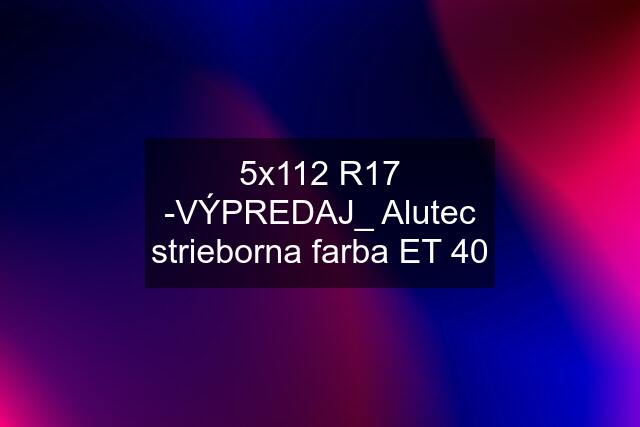 5x112 R17 -VÝPREDAJ_ Alutec strieborna farba ET 40